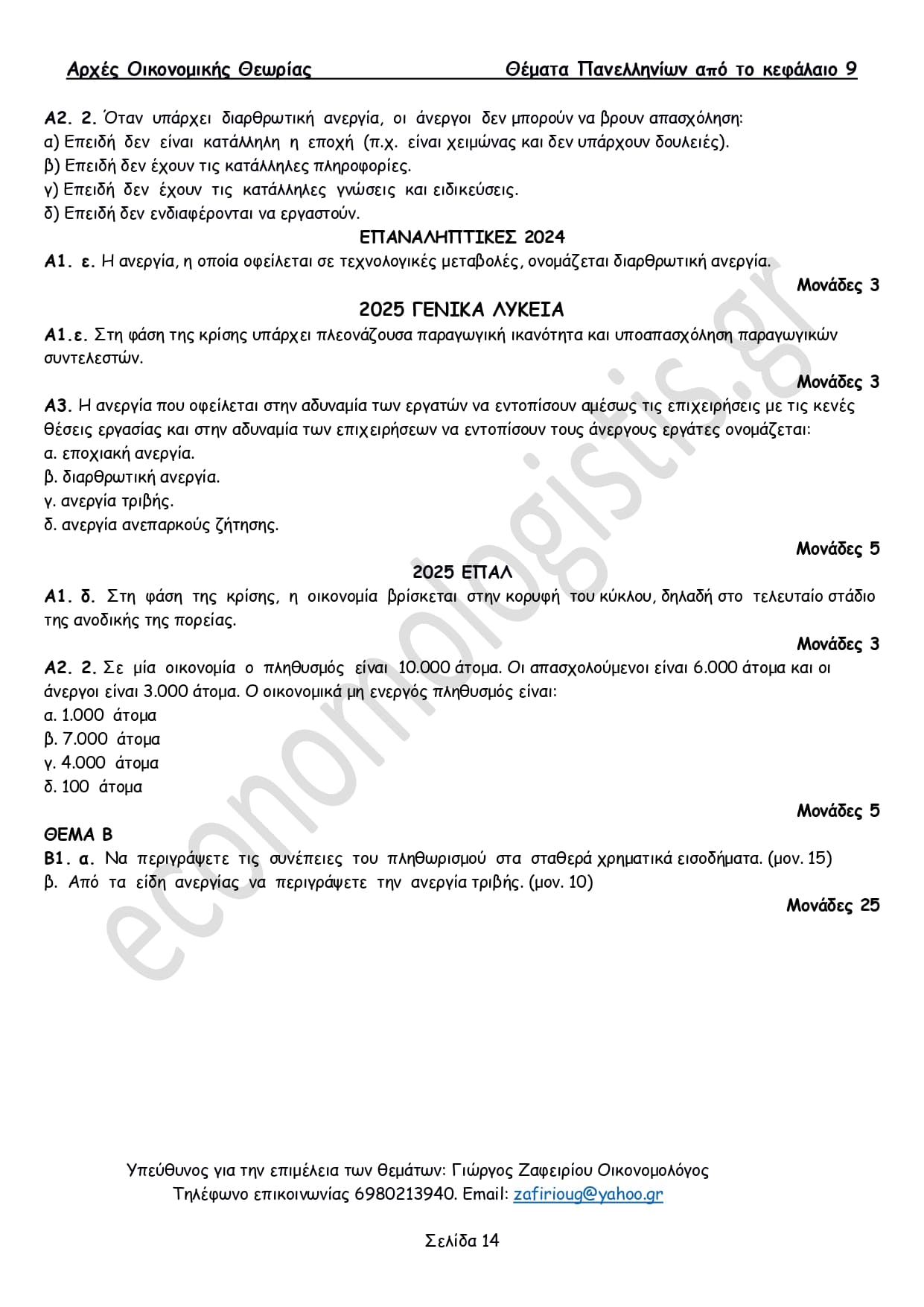 Αρχές Οικονομικής Θεωρίας Θέματα Πανελληνίων από το κεφάλαιο 9

Α2. 2. Όταν υπάρχει διαρθρωτική ανεργία, οι άνεργοι δεν μπορούν να βρουν απασχόληση:
α) Επειδή δεν είναι κατάλληλη η εποχή (π.χ. είναι χειμώνας και δεν υπάρχουν δουλειές).
β) Επειδή δεν έχουν τις κατάλληλες πληροφορίες.
γ) Επειδή δεν έχουν τις κατάλληλες γνώσεις και ειδικεύσεις.
δ) Επειδή δεν ενδιαφέρονται να εργαστούν.

ΕΠΑΝΑΛΗΠΤΙΚΕΣ 2024

Α1. ε. Η ανεργία, η οποία οφείλεται σε τεχνολογικές μεταβολές, ονομάζεται διαρθρωτική ανεργία.

Μονάδες 3

2025 ΓΕΝΙΚΑ ΛΥΚΕΙΑ

Α1.ε. Στη φάση της κρίσης υπάρχει πλεονάζουσα παραγωγική ικανότητα και υποαπασχόληση παραγωγικών συντελεστών.

Μονάδες 3

Α3. Η ανεργία που οφείλεται στην αδυναμία των εργατών να εντοπίσουν αμέσως τις επιχειρήσεις με τις κενές θέσεις εργασίας και στην αδυναμία των επιχειρήσεων να εντοπίσουν τους άνεργους εργάτες ονομάζεται:
α. εποχιακή ανεργία.
β. διαρθρωτική ανεργία.
γ. ανεργία τριβής.
δ. ανεργία ανεπαρκούς ζήτησης.

Μονάδες 5

2025 ΕΠΑΛ

Α1. δ. Στη φάση της κρίσης, η οικονομία βρίσκεται στην κορυφή του κύκλου, δηλαδή στο τελευταίο στάδιο της ανοδικής της πορείας.

Μονάδες 3

Α2. 2. Σε μία οικονομία ο πληθυσμός είναι 10.000 άτομα. Οι απασχολούμενοι είναι 6.000 άτομα και οι άνεργοι είναι 3.000 άτομα. Ο οικονομικά μη ενεργός πληθυσμός είναι:
α. 1.000 άτομα
β. 7.000 άτομα
γ. 4.000 άτομα
δ. 100 άτομα

Μονάδες 5

ΘΕΜΑ Β
Β1. α. Να περιγράψετε τις συνέπειες του πληθωρισμού στα σταθερά χρηματικά εισοδήματα. (μον. 15)
β. Από τα είδη ανεργίας να περιγράψετε την ανεργία τριβής. (μον. 10)

Μονάδες 25

economologistis.gr

Υπεύθυνος για την επιμέλεια των θεμάτων: Γιώργος Ζαφειρίου Οικονομολόγος
Τηλέφωνο επικοινωνίας 6980213940. Email: zafirioug@yahoo.gr

Σελίδα 14